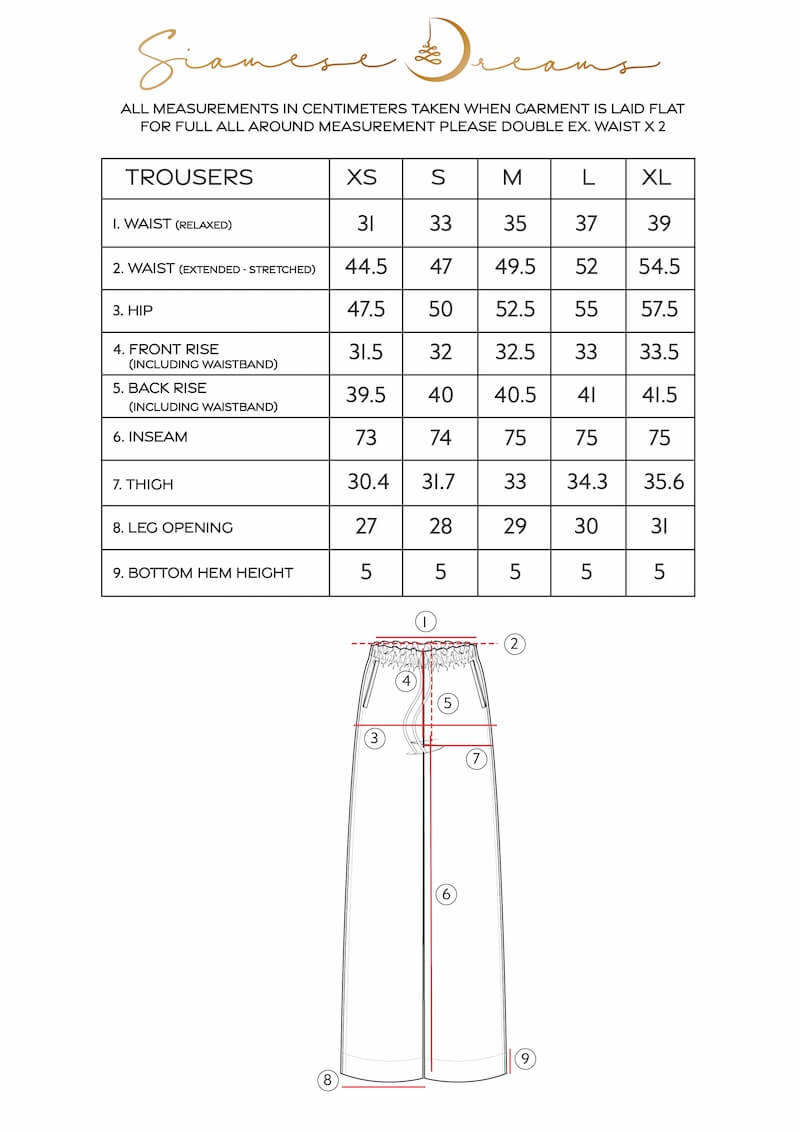 Siamese Dreams

ALL MEASUREMENTS IN CENTIMETERS TAKEN WHEN GARMENT IS LAID FLAT
FOR FULL ALL AROUND MEASUREMENT PLEASE DOUBLE EX. WAIST X 2

| TROUSERS | XS | S | M | L | XL |
|---|---|---|---|---|---|
| 1. WAIST (RELAXED) | 31 | 33 | 35 | 37 | 39 |
| 2. WAIST (EXTENDED - STRETCHED) | 44.5 | 47 | 49.5 | 52 | 54.5 |
| 3. HIP | 47.5 | 50 | 52.5 | 55 | 57.5 |
| 4. FRONT RISE (INCLUDING WAISTBAND) | 31.5 | 32 | 32.5 | 33 | 33.5 |
| 5. BACK RISE (INCLUDING WAISTBAND) | 39.5 | 40 | 40.5 | 41 | 41.5 |
| 6. INSEAM | 73 | 74 | 75 | 75 | 75 |
| 7. THIGH | 30.4 | 31.7 | 33 | 34.3 | 35.6 |
| 8. LEG OPENING | 27 | 28 | 29 | 30 | 31 |
| 9. BOTTOM HEM HEIGHT | 5 | 5 | 5 | 5 | 5 |

1
2
4
5
3
7
6
9
8